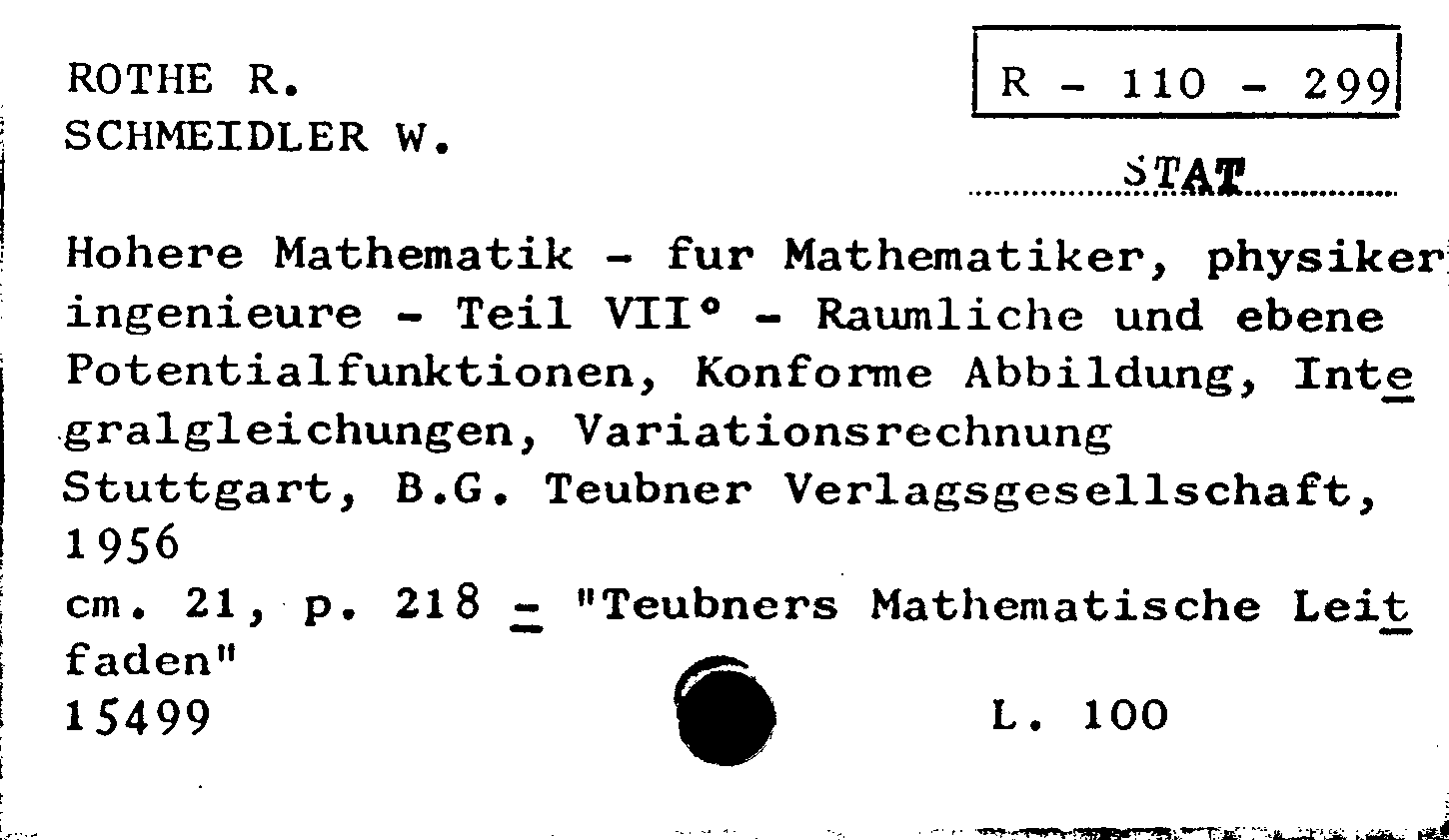 ROTHE R.
SCHMEIDLER W.

R - 110 - 299

STAT

Hohere Mathematik - fur Mathematiker, physiker ingenieure - Teil VII° - Raumliche und ebene Potentialfunktionen, Konforme Abbildung, Integralgleichungen, Variationsrechnung
Stuttgart, B.G. Teubner Verlagsgesellschaft, 1956
cm. 21, p. 218 - "Teubners Mathematische Leitfaden"
15499 L. 100